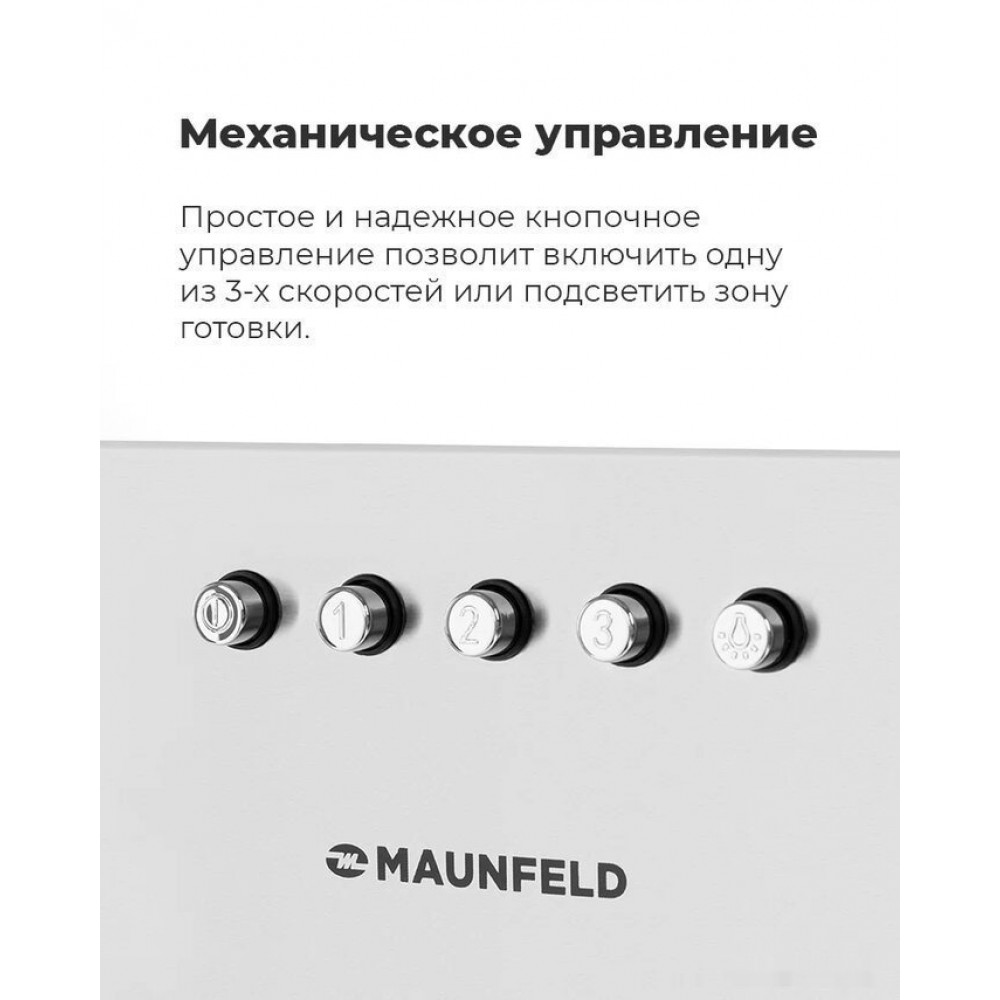 Механическое управление

Простое и надежное кнопочное управление позволит включить одну из 3-х скоростей или подсветить зону готовки.

1

2

3

MAUNFELD